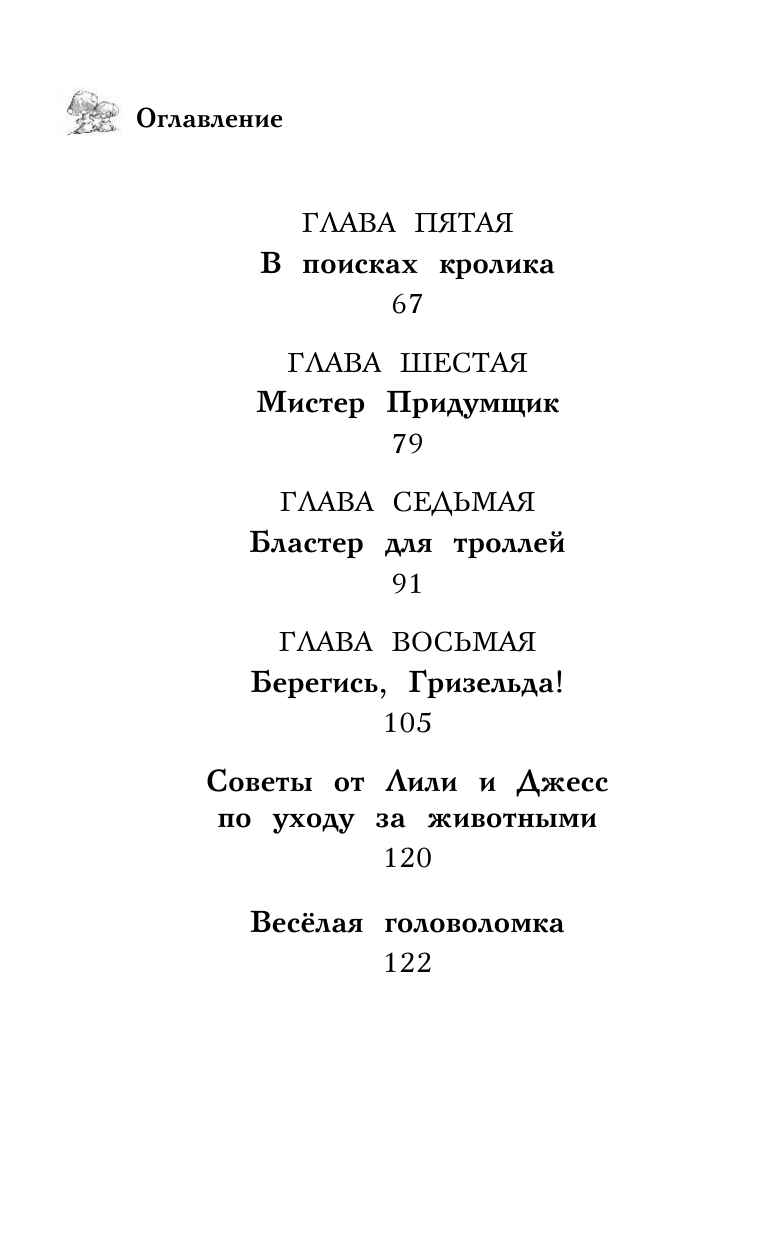 Оглавление

ГЛАВА ПЯТАЯ
В поисках кролика
67

ГЛАВА ШЕСТАЯ
Мистер Придумщик
79

ГЛАВА СЕДЬМАЯ
Бластер для троллей
91

ГЛАВА ВОСЬМАЯ
Берегись, Гризельда!
105

Советы от Лили и Джесс по уходу за животными
120

Весёлая головоломка
122